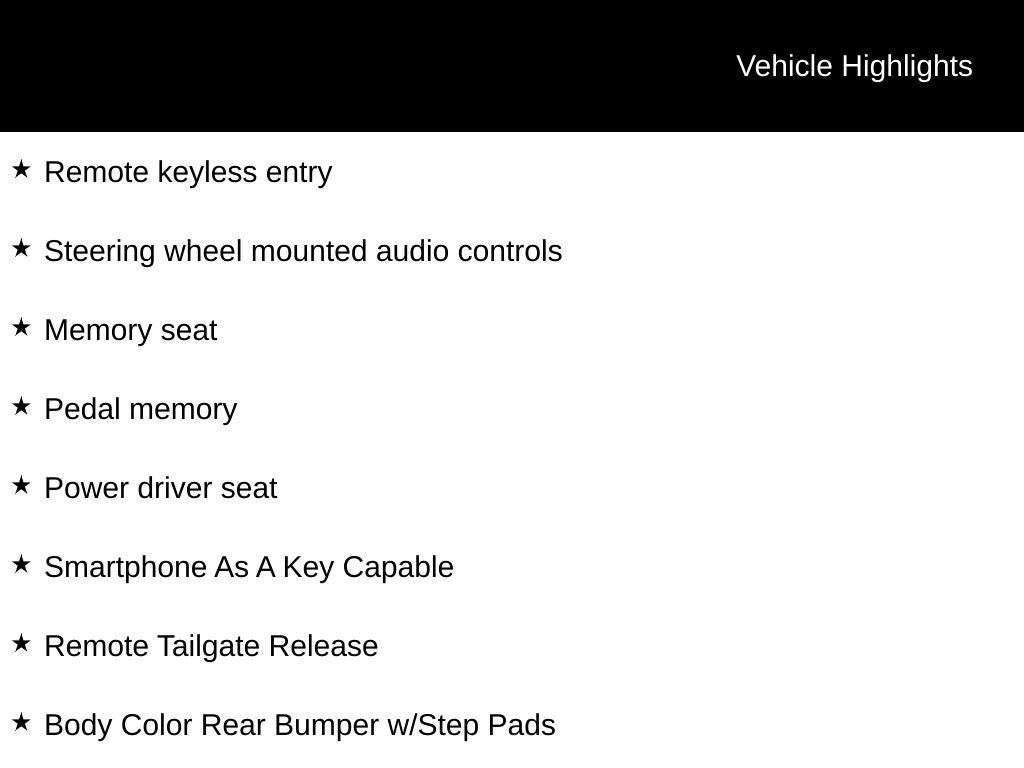 Vehicle Highlights

★ Remote keyless entry

★ Steering wheel mounted audio controls

★ Memory seat

★ Pedal memory

★ Power driver seat

★ Smartphone As A Key Capable

★ Remote Tailgate Release

★ Body Color Rear Bumper w/Step Pads